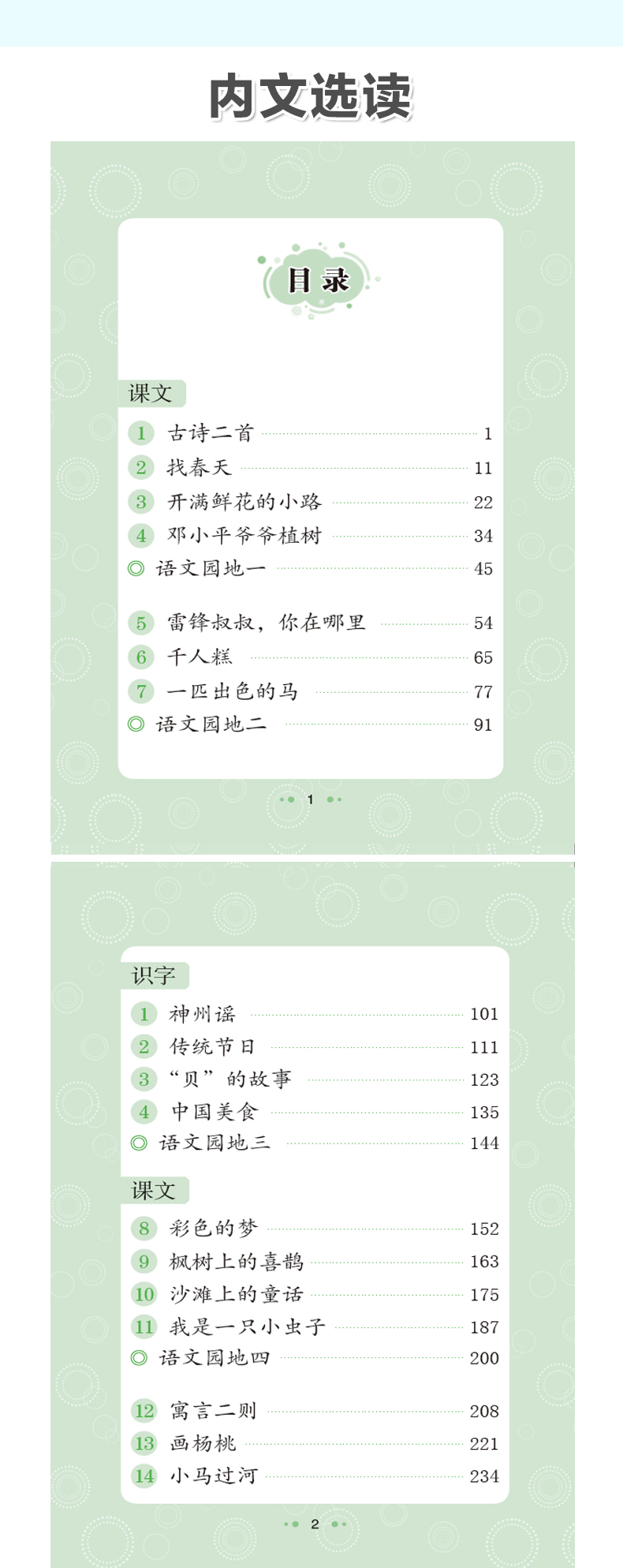 内文选读

目录

课文

1 古诗二首 1
2 找春天 11
3 开满鲜花的小路 22
4 邓小平爷爷植树 34
◎ 语文园地一 45

5 雷锋叔叔，你在哪里 54
6 千人糕 65
7 一匹出色的马 77
◎ 语文园地二 91

1

识字

1 神州谣 101
2 传统节日 111
3 “贝”的故事 123
4 中国美食 135
◎ 语文园地三 144

课文

8 彩色的梦 152
9 枫树上的喜鹊 163
10 沙滩上的童话 175
11 我是一只小虫子 187
◎ 语文园地四 200

12 寓言二则 208
13 画杨桃 221
14 小马过河 234

2